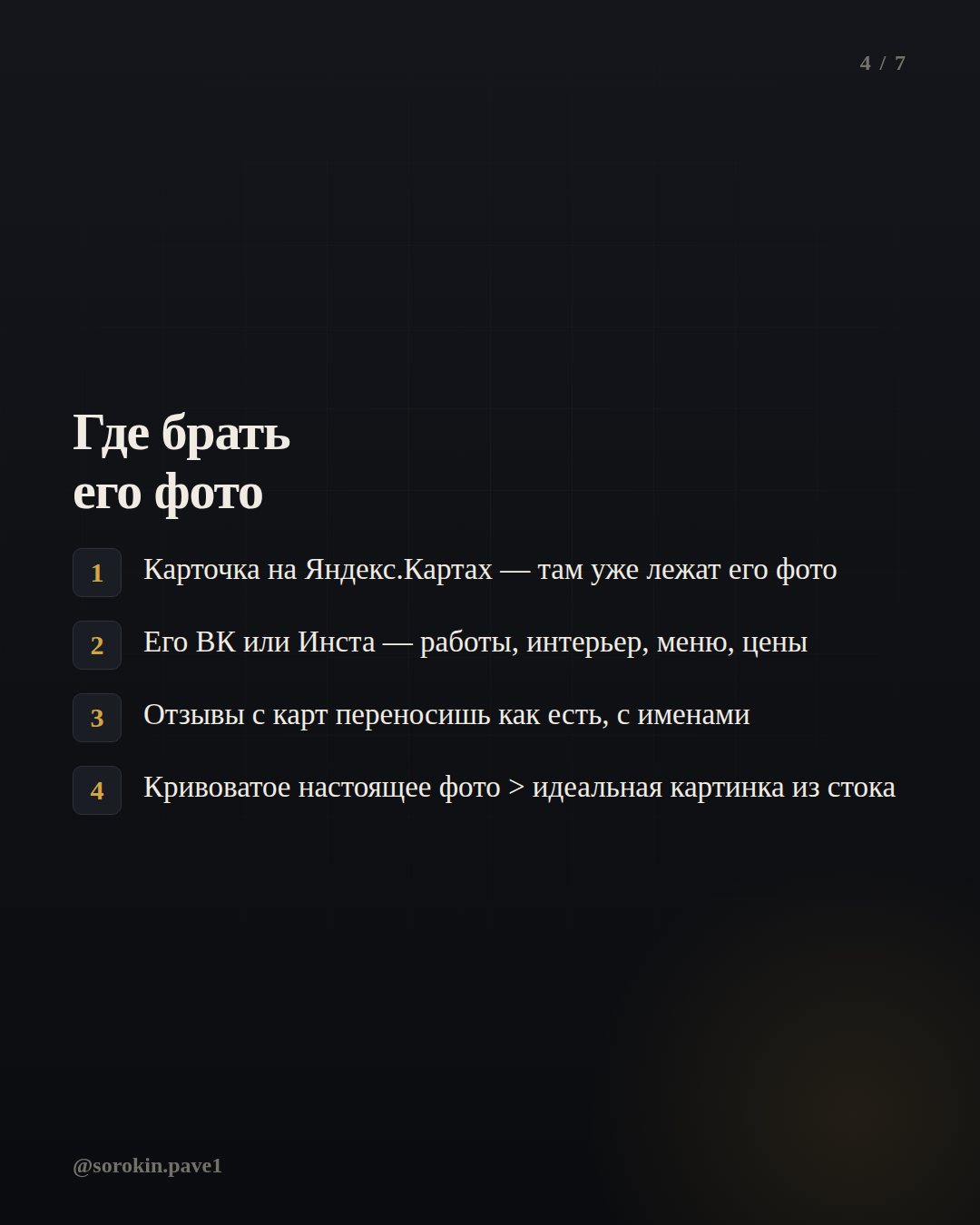 4 / 7

Где брать его фото

1 Карточка на Яндекс.Картах — там уже лежат его фото

2 Его ВК или Инста — работы, интерьер, меню, цены

3 Отзывы с карт переносишь как есть, с именами

4 Кривоватое настоящее фото > идеальная картинка из стока

@sorokin.pave1